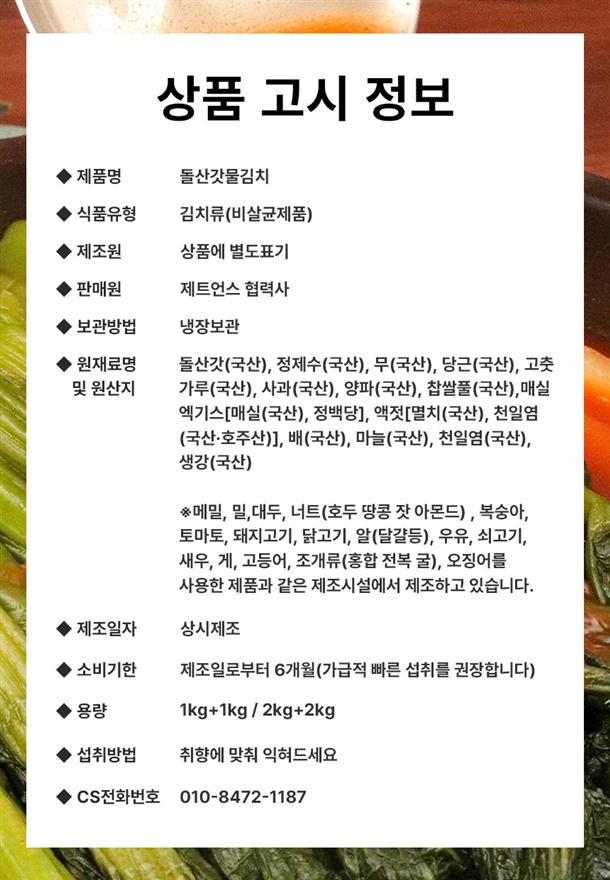 상품 고시 정보

◆ 제품명 돌산갓물김치

◆ 식품유형 김치류(비살균제품)

◆ 제조원 상품에 별도표기

◆ 판매원 제트언스 협력사

◆ 보관방법 냉장보관

◆ 원재료명 및 원산지 돌산갓(국산), 정제수(국산), 무(국산), 당근(국산), 고춧가루(국산), 사과(국산), 양파(국산), 찹쌀풀(국산),매실엑기스[매실(국산), 정백당], 액젓[멸치(국산), 천일염(국산·호주산)], 배(국산), 마늘(국산), 천일염(국산), 생강(국산)

※메밀, 밀,대두, 너트(호두 땅콩 잣 아몬드) , 복숭아, 토마토, 돼지고기, 닭고기, 알(달걀등), 우유, 쇠고기, 새우, 게, 고등어, 조개류(홍합 전복 굴), 오징어를 사용한 제품과 같은 제조시설에서 제조하고 있습니다.

◆ 제조일자 상시제조

◆ 소비기한 제조일로부터 6개월(가급적 빠른 섭취를 권장합니다)

◆ 용량 1kg+1kg / 2kg+2kg

◆ 섭취방법 취향에 맞춰 익혀드세요

◆ CS전화번호 010-8472-1187